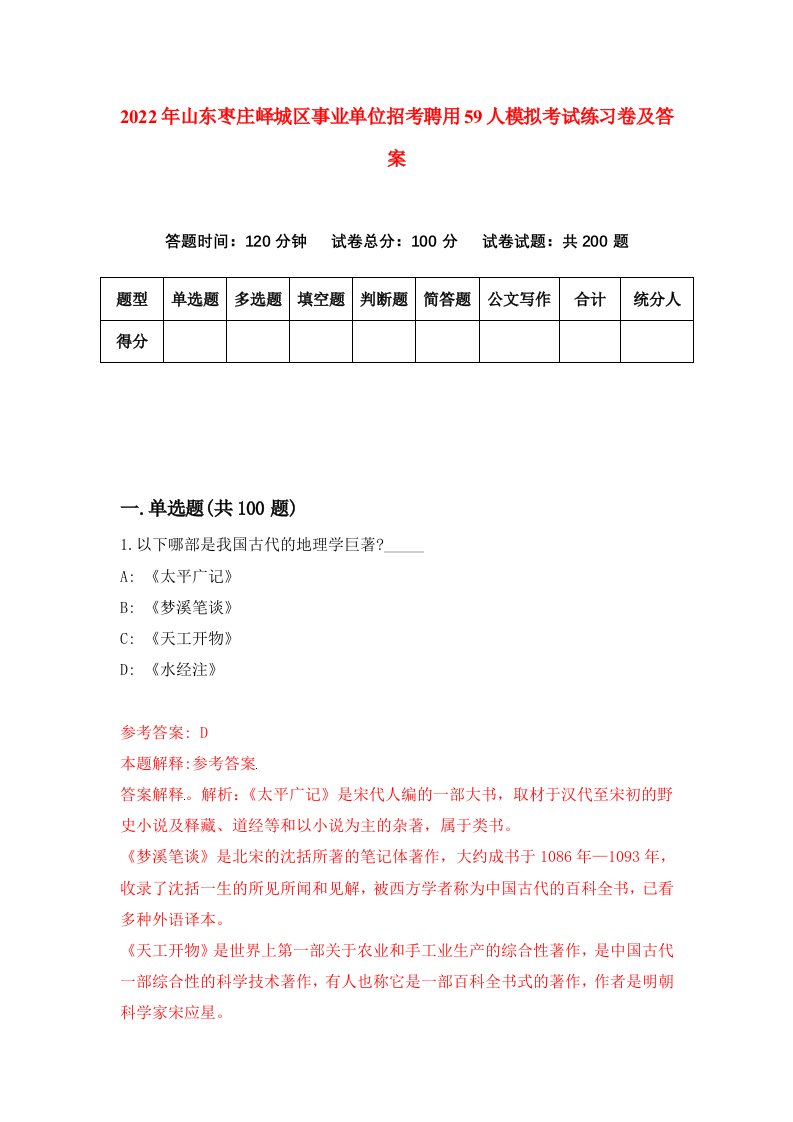 2022年山东枣庄峄城区事业单位招考聘用59人模拟考试练习卷及答案

答题时间：120分钟 试卷总分：100分 试卷试题：共200题

| 题型 | 单选题 | 多选题 | 填空题 | 判断题 | 简答题 | 公文写作 | 合计 | 统分人 |
|---|---|---|---|---|---|---|---|---|
| 得分 | | | | | | | | |

一.单选题(共100题)

1.以下哪部是我国古代的地理学巨著?_____

A: 《太平广记》

B: 《梦溪笔谈》

C: 《天工开物》

D: 《水经注》

参考答案: D

本题解释:参考答案.

答案解释。解析:《太平广记》是宋代人编的一部大书，取材于汉代至宋初的野史小说及释藏、道经等和以小说为主的杂著，属于类书。

《梦溪笔谈》是北宋的沈括所著的笔记体著作，大约成书于1086年—1093年，收录了沈括一生的所见所闻和见解，被西方学者称为中国古代的百科全书，已看多种外语译本。

《天工开物》是世界上第一部关于农业和手工业生产的综合性著作，是中国古代一部综合性的科学技术著作，有人也称它是一部百科全书式的著作，作者是明朝科学家宋应星。